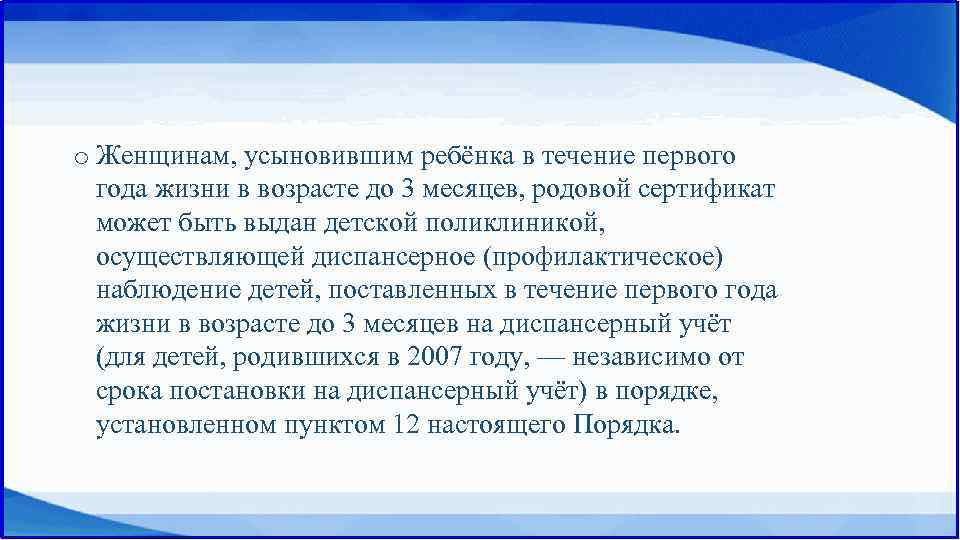 o Женщинам, усыновившим ребёнка в течение первого года жизни в возрасте до 3 месяцев, родовой сертификат может быть выдан детской поликлиникой, осуществляющей диспансерное (профилактическое) наблюдение детей, поставленных в течение первого года жизни в возрасте до 3 месяцев на диспансерный учёт (для детей, родившихся в 2007 году, — независимо от срока постановки на диспансерный учёт) в порядке, установленном пунктом 12 настоящего Порядка.